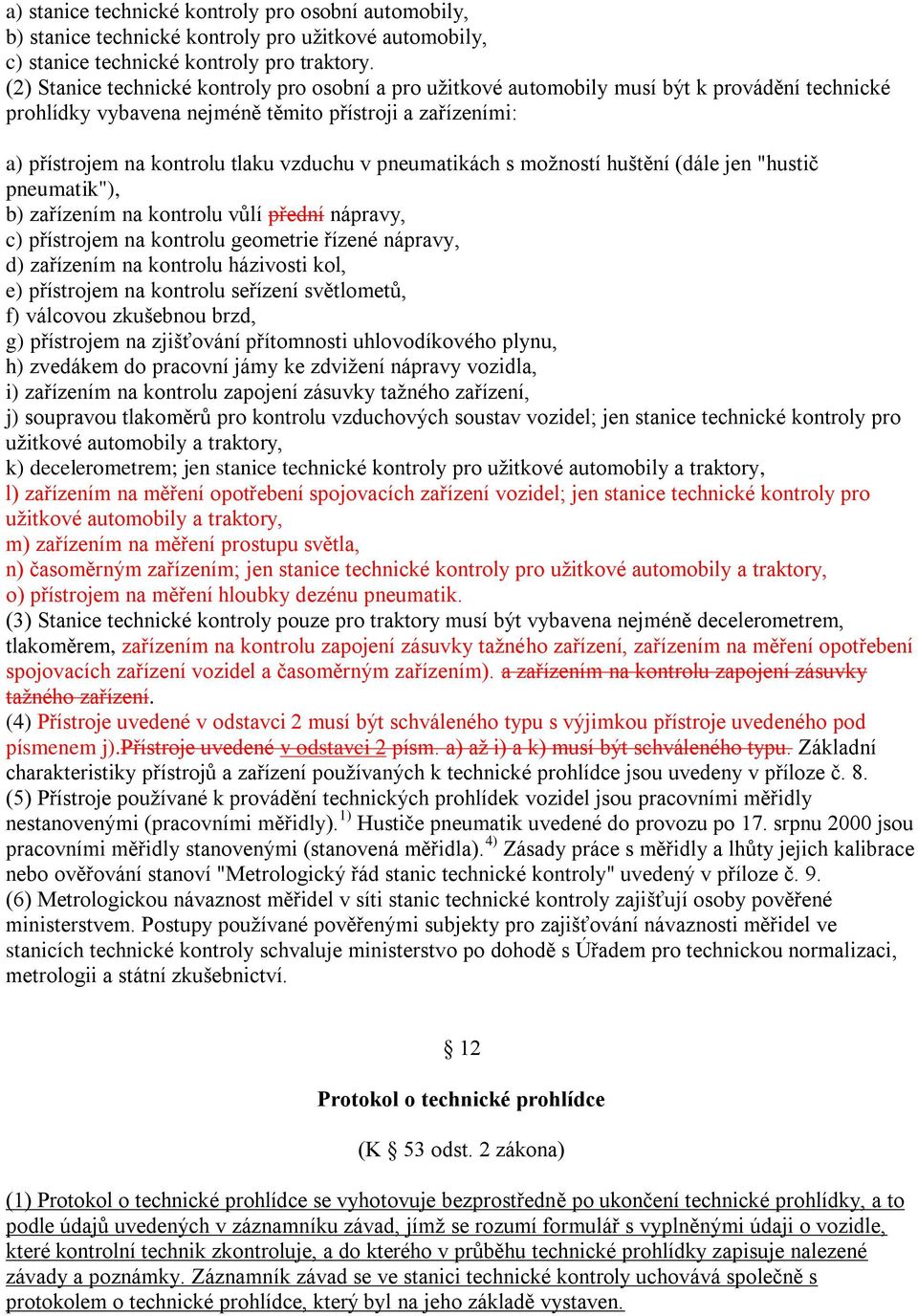 a) stanice technické kontroly pro osobní automobily,
b) stanice technické kontroly pro užitkové automobily,
c) stanice technické kontroly pro traktory.
(2) Stanice technické kontroly pro osobní a pro užitkové automobily musí být k provádění technické prohlídky vybavena nejméně těmito přístroji a zařízeními:

a) přístrojem na kontrolu tlaku vzduchu v pneumatikách s možností huštění (dále jen "hustič pneumatik"),
b) zařízením na kontrolu vůlí přední nápravy,
c) přístrojem na kontrolu geometrie řízené nápravy,
d) zařízením na kontrolu házivosti kol,
e) přístrojem na kontrolu seřízení světlometů,
f) válcovou zkušebnou brzd,
g) přístrojem na zjišťování přítomnosti uhlovodíkového plynu,
h) zvedákem do pracovní jámy ke zdvižení nápravy vozidla,
i) zařízením na kontrolu zapojení zásuvky tažného zařízení,
j) soupravou tlakoměrů pro kontrolu vzduchových soustav vozidel; jen stanice technické kontroly pro užitkové automobily a traktory,
k) decelerometrem; jen stanice technické kontroly pro užitkové automobily a traktory,
l) zařízením na měření opotřebení spojovacích zařízení vozidel; jen stanice technické kontroly pro užitkové automobily a traktory,
m) zařízením na měření prostupu světla,
n) časoměrným zařízením; jen stanice technické kontroly pro užitkové automobily a traktory,
o) přístrojem na měření hloubky dezénu pneumatik.
(3) Stanice technické kontroly pouze pro traktory musí být vybavena nejméně decelerometrem, tlakoměrem, zařízením na kontrolu zapojení zásuvky tažného zařízení, zařízením na měření opotřebení spojovacích zařízení vozidel a časoměrným zařízením). a zařízením na kontrolu zapojení zásuvky tažného zařízení.
(4) Přístroje uvedené v odstavci 2 musí být schváleného typu s výjimkou přístroje uvedeného pod písmenem j).Přístroje uvedené v odstavci 2 písm. a) až i) a k) musí být schváleného typu. Základní charakteristiky přístrojů a zařízení používaných k technické prohlídce jsou uvedeny v příloze č. 8.
(5) Přístroje používané k provádění technických prohlídek vozidel jsou pracovními měřidly nestanovenými (pracovními měřidly).$^{1)}$ Hustiče pneumatik uvedené do provozu po 17. srpnu 2000 jsou pracovními měřidly stanovenými (stanovená měřidla).$^{4)}$ Zásady práce s měřidly a lhůty jejich kalibrace nebo ověřování stanoví "Metrologický řád stanic technické kontroly" uvedený v příloze č. 9.
(6) Metrologickou návaznost měřidel v síti stanic technické kontroly zajišťují osoby pověřené ministerstvem. Postupy používané pověřenými subjekty pro zajišťování návaznosti měřidel ve stanicích technické kontroly schvaluje ministerstvo po dohodě s Úřadem pro technickou normalizaci, metrologii a státní zkušebnictví.

§ 12

Protokol o technické prohlídce

(K § 53 odst. 2 zákona)

(1) Protokol o technické prohlídce se vyhotovuje bezprostředně po ukončení technické prohlídky, a to podle údajů uvedených v záznamníku závad, jímž se rozumí formulář s vyplněnými údaji o vozidle, které kontrolní technik zkontroluje, a do kterého v průběhu technické prohlídky zapisuje nalezené závady a poznámky. Záznamník závad se ve stanici technické kontroly uchovává společně s protokolem o technické prohlídce, který byl na jeho základě vystaven.